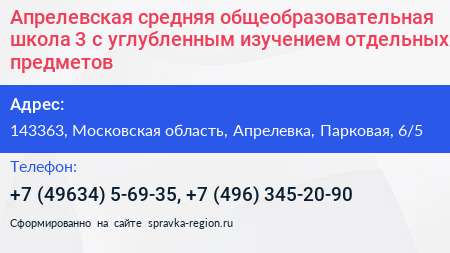 Апрелевская средняя общеобразовательная школа 3 с углубленным изучением отдельных предметов

Адрес:

143363, Московская область, Апрелевка, Парковая, 6/5

Телефон:

+7 (49634) 5-69-35, +7 (496) 345-20-90

Сформированно на сайте spravka-region.ru